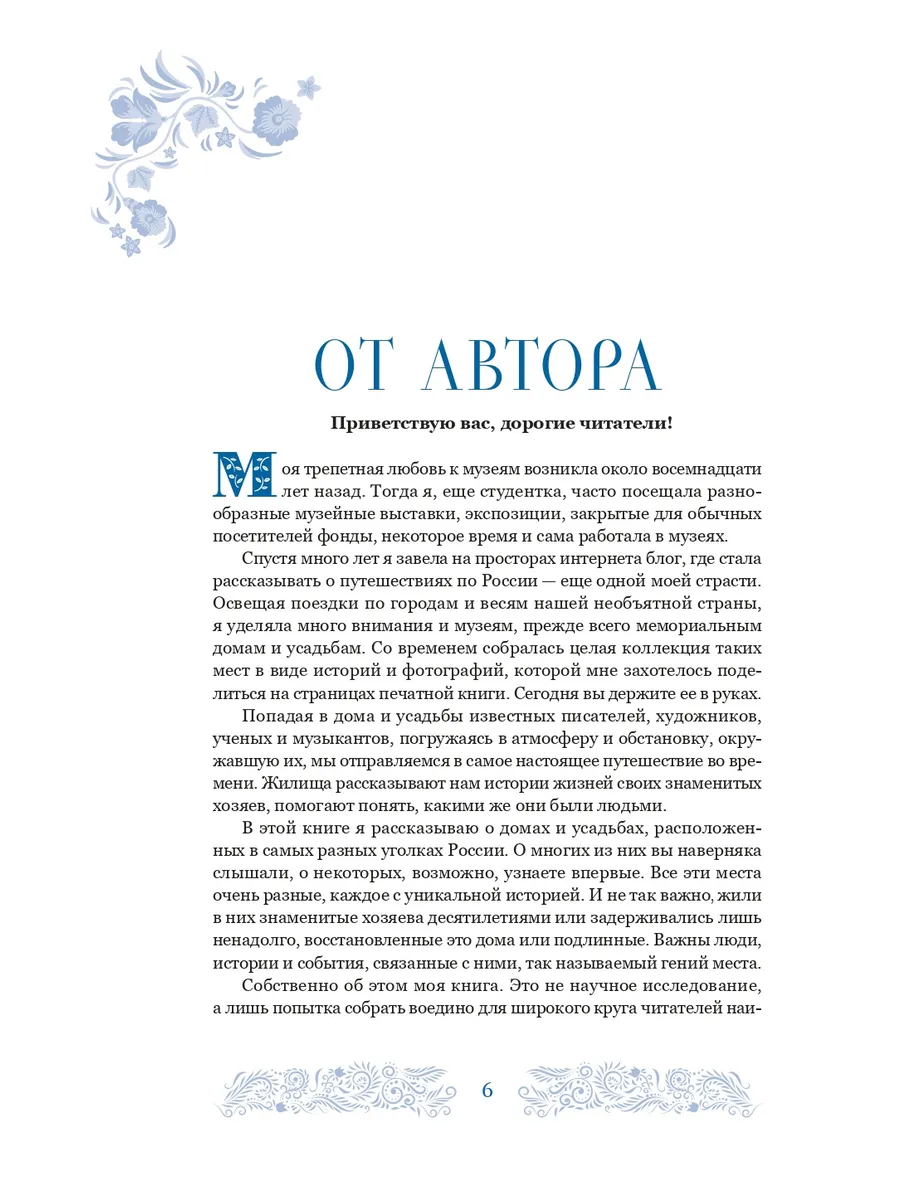 ОТ АВТОРА

Приветствую вас, дорогие читатели!

Моя трепетная любовь к музеям возникла около восемнадцати лет назад. Тогда я, еще студентка, часто посещала разнообразные музейные выставки, экспозиции, закрытые для обычных посетителей фонды, некоторое время и сама работала в музеях.

Спустя много лет я завела на просторах интернета блог, где стала рассказывать о путешествиях по России — еще одной моей страсти. Освещая поездки по городам и весям нашей необъятной страны, я уделяла много внимания и музеям, прежде всего мемориальным домам и усадьбам. Со временем собралась целая коллекция таких мест в виде историй и фотографий, которой мне захотелось поделиться на страницах печатной книги. Сегодня вы держите ее в руках.

Попадая в дома и усадьбы известных писателей, художников, ученых и музыкантов, погружаясь в атмосферу и обстановку, окружавшую их, мы отправляемся в самое настоящее путешествие во времени. Жилища рассказывают нам истории жизней своих знаменитых хозяев, помогают понять, какими же они были людьми.

В этой книге я рассказываю о домах и усадьбах, расположенных в самых разных уголках России. О многих из них вы наверняка слышали, о некоторых, возможно, узнаете впервые. Все эти места очень разные, каждое с уникальной историей. И не так важно, жили в них знаменитые хозяева десятилетиями или задерживались лишь ненадолго, восстановленные это дома или подлинные. Важны люди, истории и события, связанные с ними, так называемый гений места.

Собственно об этом моя книга. Это не научное исследование, а лишь попытка собрать воедино для широкого круга читателей наи-

6